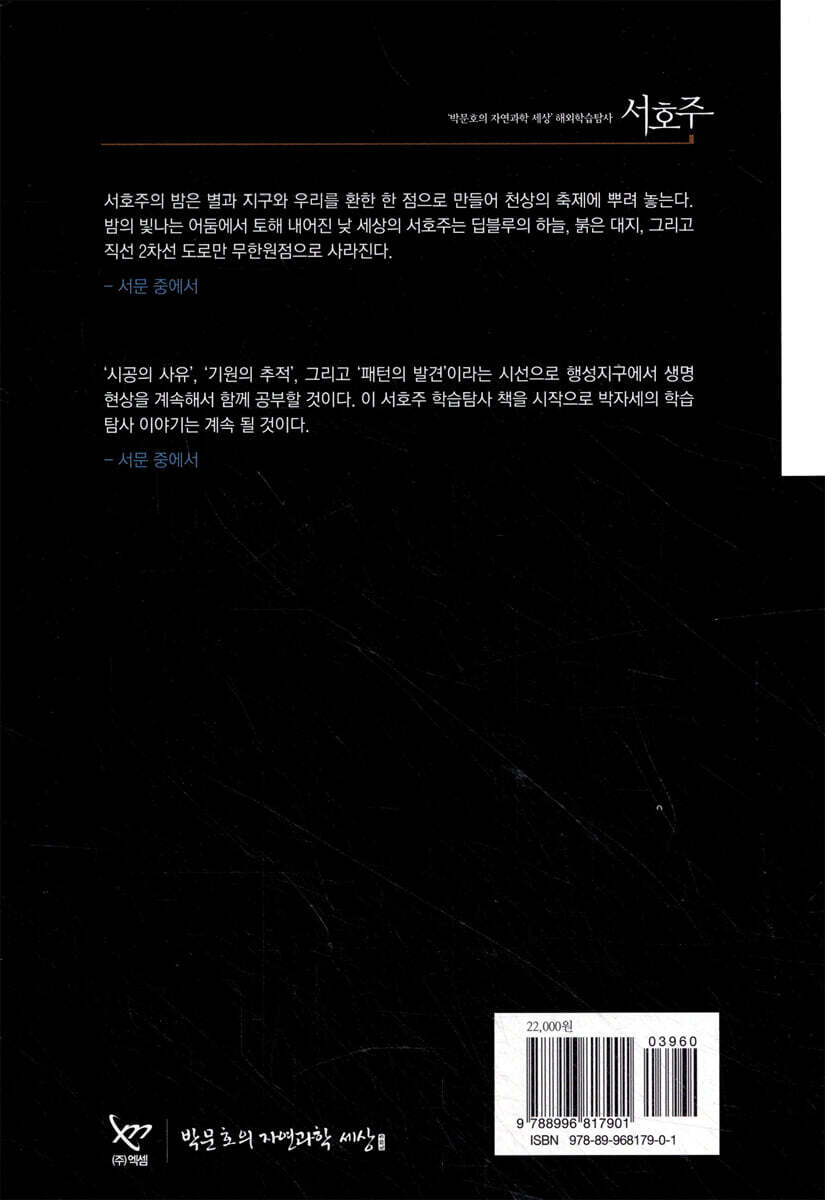 '박문호의 자연과학 세상' 해외학습탐사 서호주

서호주의 밤은 별과 지구와 우리를 환한 한 점으로 만들어 천상의 축제에 뿌려 놓는다. 밤의 빛나는 어둠에서 토해 내어진 낮 세상의 서호주는 딥블루의 하늘, 붉은 대지, 그리고 직선 2차선 도로만 무한원점으로 사라진다.

- 서문 중에서

'시공의 사유', '기원의 추적', 그리고 '패턴의 발견'이라는 시선으로 행성지구에서 생명 현상을 계속해서 함께 공부할 것이다. 이 서호주 학습탐사 책을 시작으로 박자세의 학습 탐사 이야기는 계속 될 것이다.

- 서문 중에서

22,000원

03960

9 788996 817901

ISBN 978-89-968179-0-1

(주)엑셈

박문호의 자연과학 세상